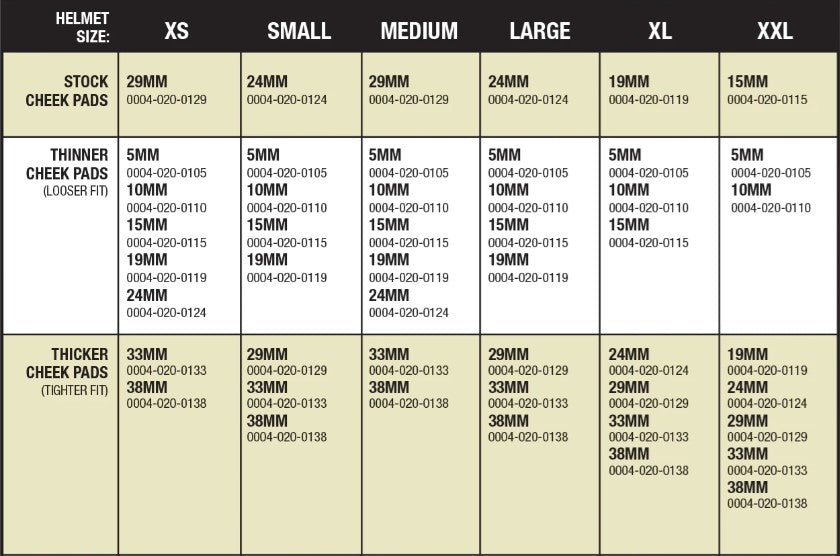 | HELMET SIZE: | XS | SMALL | MEDIUM | LARGE | XL | XXL |
|---|---|---|---|---|---|---|
| STOCK CHEEK PADS | 29MM 0004-020-0129 | 24MM 0004-020-0124 | 29MM 0004-020-0129 | 24MM 0004-020-0124 | 19MM 0004-020-0119 | 15MM 0004-020-0115 |
| THINNER CHEEK PADS (LOOSER FIT) | 5MM 0004-020-0105 10MM 0004-020-0110 15MM 0004-020-0115 19MM 0004-020-0119 24MM 0004-020-0124 | 5MM 0004-020-0105 10MM 0004-020-0110 15MM 0004-020-0115 19MM 0004-020-0119 | 5MM 0004-020-0105 10MM 0004-020-0110 15MM 0004-020-0115 19MM 0004-020-0119 24MM 0004-020-0124 | 5MM 0004-020-0105 10MM 0004-020-0110 15MM 0004-020-0115 19MM 0004-020-0119 | 5MM 0004-020-0105 10MM 0004-020-0110 15MM 0004-020-0115 | 5MM 0004-020-0105 10MM 0004-020-0110 |
| THICKER CHEEK PADS (TIGHTER FIT) | 33MM 0004-020-0133 38MM 0004-020-0138 | 29MM 0004-020-0129 33MM 0004-020-0133 38MM 0004-020-0138 | 33MM 0004-020-0133 38MM 0004-020-0138 | 29MM 0004-020-0129 33MM 0004-020-0133 38MM 0004-020-0138 | 24MM 0004-020-0124 29MM 0004-020-0129 33MM 0004-020-0133 38MM 0004-020-0138 | 19MM 0004-020-0119 24MM 0004-020-0124 29MM 0004-020-0129 33MM 0004-020-0133 38MM 0004-020-0138 |